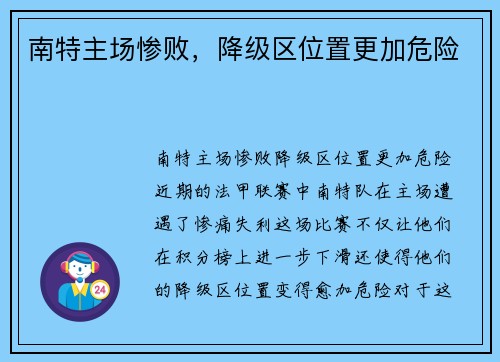 南特主场惨败，降级区位置更加危险

南特主场惨败降级区位置更加危险近期的法甲联赛中南特队在主场遭遇了惨痛失利这场比赛不仅让他们在积分榜上进一步下滑还使得他们的降级区位置变得愈加危险对于这

24